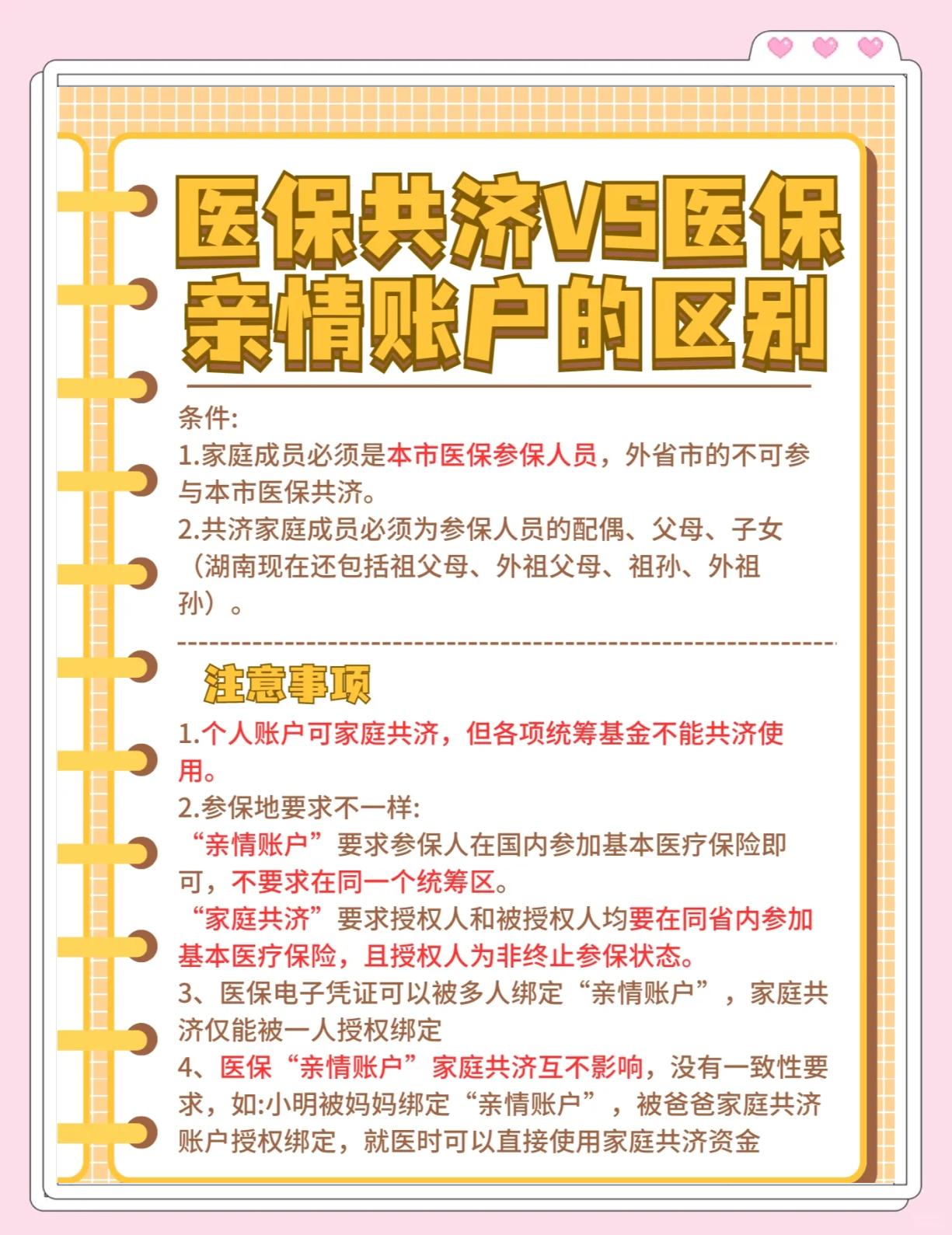 医保共济VS医保亲情账户的区别

条件:
1.家庭成员必须是本市医保参保人员，外省市的不可参与本市医保共济。
2.共济家庭成员必须为参保人员的配偶、父母、子女（湖南现在还包括祖父母、外祖父母、祖孙、外祖孙）。

注意事项
1.个人账户可家庭共济，但各项统筹基金不能共济使用。
2.参保地要求不一样:
“亲情账户”要求参保人在国内参加基本医疗保险即可，不要求在同一个统筹区。
“家庭共济”要求授权人和被授权人均要在同省内参加基本医疗保险，且授权人为非终止参保状态。
3、医保电子凭证可以被多人绑定“亲情账户”，家庭共济仅能被一人授权绑定
4、医保“亲情账户”家庭共济互不影响，没有一致性要求，如:小明被妈妈绑定“亲情账户”，被爸爸家庭共济账户授权绑定，就医时可以直接使用家庭共济资金